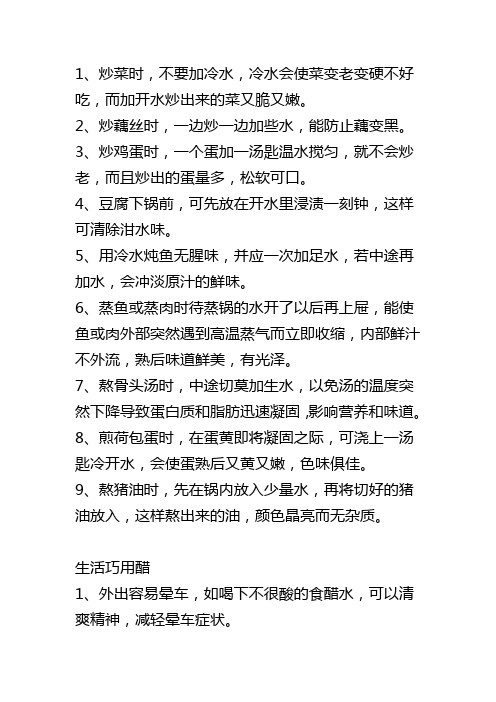 1、炒菜时，不要加冷水，冷水会使菜变老变硬不好吃，而加开水炒出来的菜又脆又嫩。
2、炒藕丝时，一边炒一边加些水，能防止藕变黑。
3、炒鸡蛋时，一个蛋加一汤匙温水搅匀，就不会炒老，而且炒出的蛋量多，松软可口。
4、豆腐下锅前，可先放在开水里浸渍一刻钟，这样可清除泔水味。
5、用冷水炖鱼无腥味，并应一次加足水，若中途再加水，会冲淡原汁的鲜味。
6、蒸鱼或蒸肉时待蒸锅的水开了以后再上屉，能使鱼或肉外部突然遇到高温蒸气而立即收缩，内部鲜汁不外流，熟后味道鲜美，有光泽。
7、熬骨头汤时，中途切莫加生水，以免汤的温度突然下降导致蛋白质和脂肪迅速凝固，影响营养和味道。
8、煎荷包蛋时，在蛋黄即将凝固之际，可浇上一汤匙冷开水，会使蛋熟后又黄又嫩，色味俱佳。
9、熬猪油时，先在锅内放入少量水，再将切好的猪油放入，这样熬出来的油，颜色晶亮而无杂质。

生活巧用醋
1、外出容易晕车，如喝下不很酸的食醋水，可以清爽精神，减轻晕车症状。